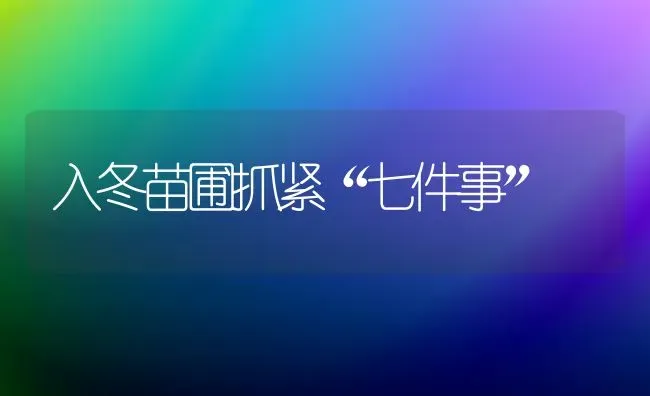 入冬苗圃抓紧“七件事”